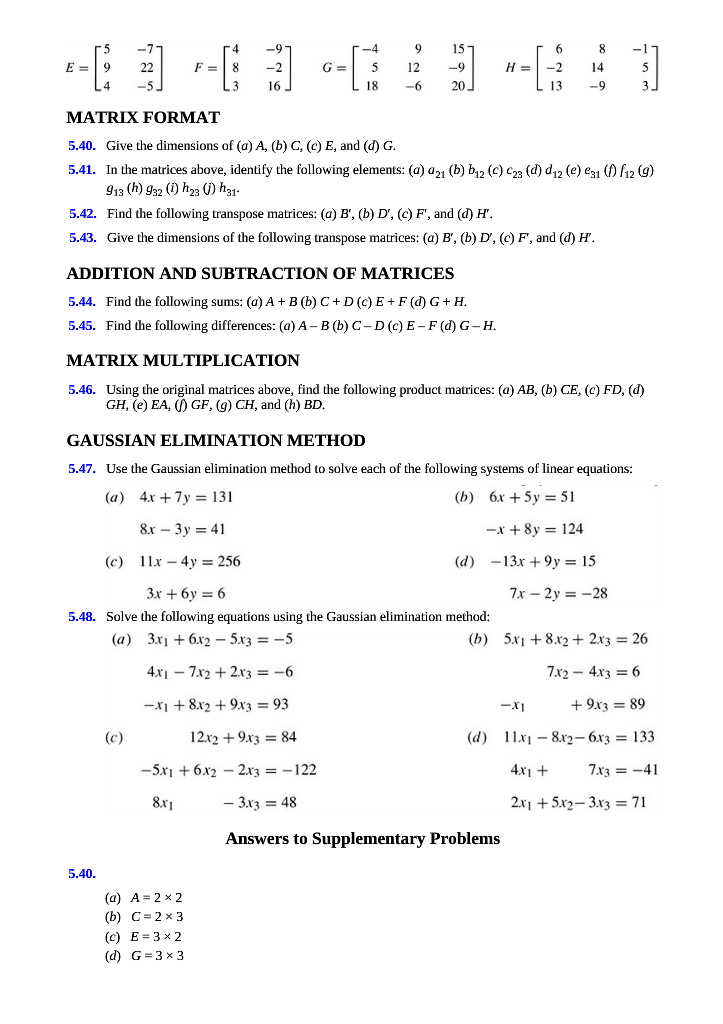 $E = \begin{bmatrix} 5 & -7 \\ 9 & 22 \\ 4 & -5 \end{bmatrix}$ $F = \begin{bmatrix} 4 & -9 \\ 8 & -2 \\ 3 & 16 \end{bmatrix}$ $G = \begin{bmatrix} -4 & 9 & 15 \\ 5 & 12 & -9 \\ 18 & -6 & 20 \end{bmatrix}$ $H = \begin{bmatrix} 6 & 8 & -1 \\ -2 & 14 & 5 \\ 13 & -9 & 3 \end{bmatrix}$

MATRIX FORMAT

5.40. Give the dimensions of (a) A, (b) C, (c) E, and (d) G.

5.41. In the matrices above, identify the following elements: (a) $a_{21}$ (b) $b_{12}$ (c) $c_{23}$ (d) $d_{12}$ (e) $e_{31}$ (f) $f_{12}$ (g) $g_{13}$ (h) $g_{32}$ (i) $h_{23}$ (j) $h_{31}$.

5.42. Find the following transpose matrices: (a) B′, (b) D′, (c) F′, and (d) H′.

5.43. Give the dimensions of the following transpose matrices: (a) B′, (b) D′, (c) F′, and (d) H′.

ADDITION AND SUBTRACTION OF MATRICES

5.44. Find the following sums: (a) A + B (b) C + D (c) E + F (d) G + H.

5.45. Find the following differences: (a) A – B (b) C – D (c) E – F (d) G – H.

MATRIX MULTIPLICATION

5.46. Using the original matrices above, find the following product matrices: (a) AB, (b) CE, (c) FD, (d) GH, (e) EA, (f) GF, (g) CH, and (h) BD.

GAUSSIAN ELIMINATION METHOD

5.47. Use the Gaussian elimination method to solve each of the following systems of linear equations:

(a) $4x + 7y = 131$
$8x - 3y = 41$

(b) $6x + 5y = 51$
$-x + 8y = 124$

(c) $11x - 4y = 256$
$3x + 6y = 6$

(d) $-13x + 9y = 15$
$7x - 2y = -28$

5.48. Solve the following equations using the Gaussian elimination method:

(a) $3x_1 + 6x_2 - 5x_3 = -5$
$4x_1 - 7x_2 + 2x_3 = -6$
$-x_1 + 8x_2 + 9x_3 = 93$

(b) $5x_1 + 8x_2 + 2x_3 = 26$
$7x_2 - 4x_3 = 6$
$-x_1 + 9x_3 = 89$

(c) $12x_2 + 9x_3 = 84$
$-5x_1 + 6x_2 - 2x_3 = -122$
$8x_1 - 3x_3 = 48$

(d) $11x_1 - 8x_2 - 6x_3 = 133$
$4x_1 + 7x_3 = -41$
$2x_1 + 5x_2 - 3x_3 = 71$

Answers to Supplementary Problems

5.40.

(a) A = 2 × 2
(b) C = 2 × 3
(c) E = 3 × 2
(d) G = 3 × 3